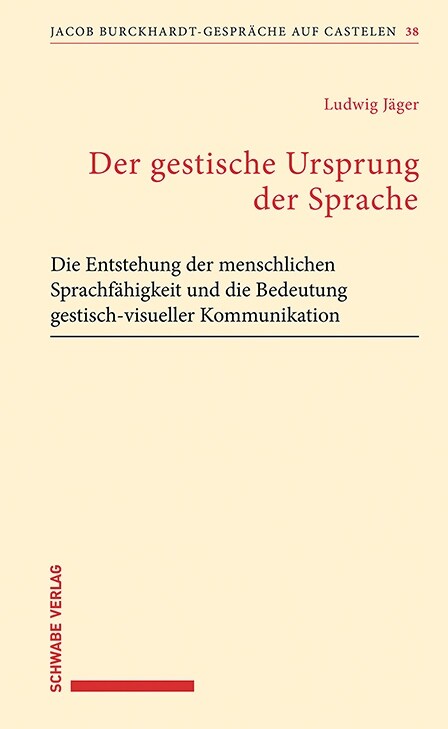 JACOB BURCKHARDT-GESPRÄCHE AUF CASTELEN 38

Ludwig Jäger

Der gestische Ursprung der Sprache

Die Entstehung der menschlichen Sprachfähigkeit und die Bedeutung gestisch-visueller Kommunikation

SCHWABE VERLAG